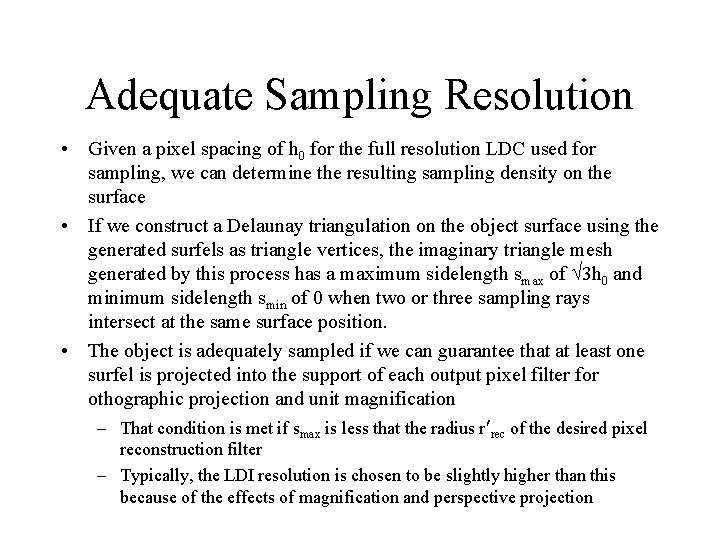 Adequate Sampling Resolution

• Given a pixel spacing of $h_0$ for the full resolution LDC used for sampling, we can determine the resulting sampling density on the surface

• If we construct a Delaunay triangulation on the object surface using the generated surfels as triangle vertices, the imaginary triangle mesh generated by this process has a maximum sidelength $s_{max}$ of $\sqrt{3}h_0$ and minimum sidelength $s_{min}$ of 0 when two or three sampling rays intersect at the same surface position.

• The object is adequately sampled if we can guarantee that at least one surfel is projected into the support of each output pixel filter for othographic projection and unit magnification

– That condition is met if $s_{max}$ is less that the radius $r'_{rec}$ of the desired pixel reconstruction filter

– Typically, the LDI resolution is chosen to be slightly higher than this because of the effects of magnification and perspective projection